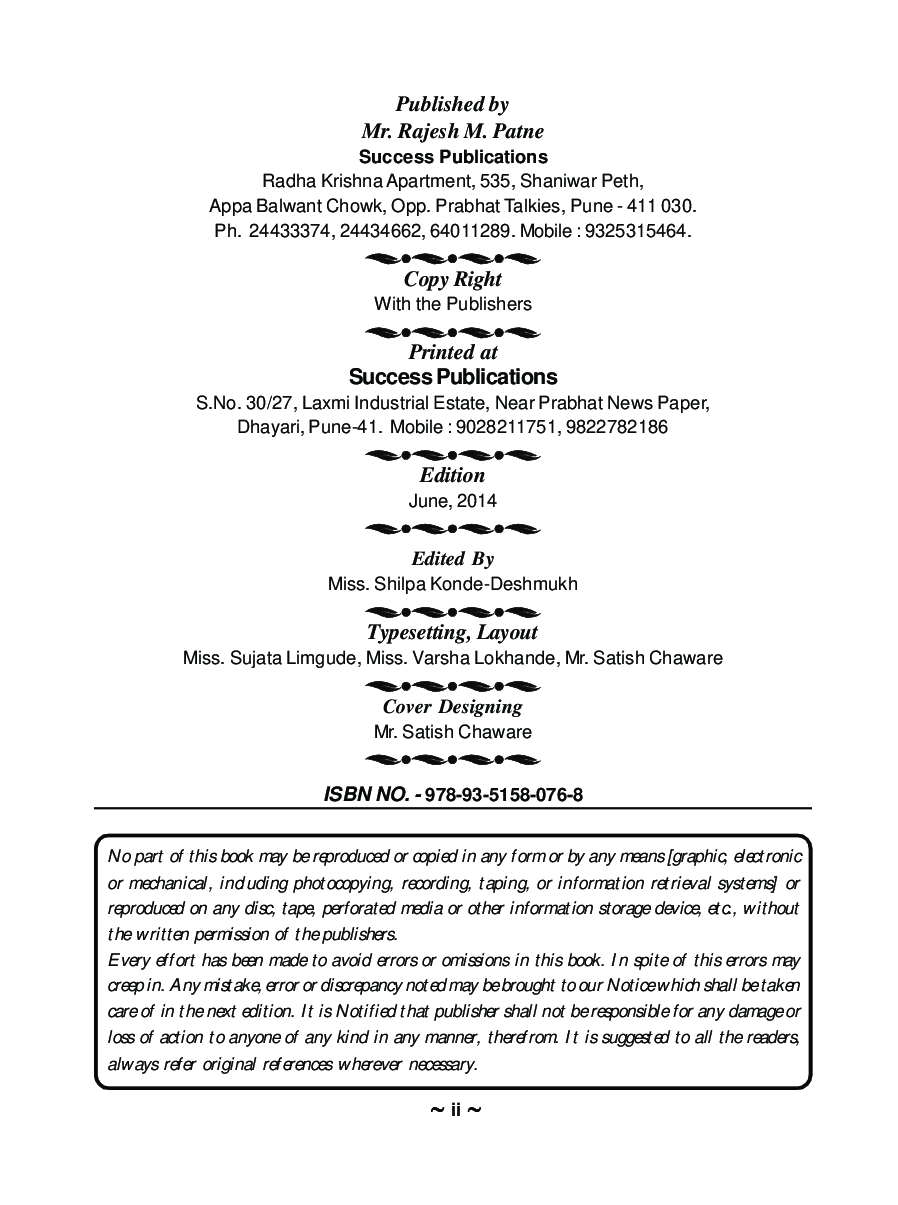 Published by
Mr. Rajesh M. Patne
Success Publications
Radha Krishna Apartment, 535, Shaniwar Peth,
Appa Balwant Chowk, Opp. Prabhat Talkies, Pune - 411 030.
Ph. 24433374, 24434662, 64011289. Mobile : 9325315464.

Copy Right
With the Publishers

Printed at
Success Publications
S.No. 30/27, Laxmi Industrial Estate, Near Prabhat News Paper,
Dhayari, Pune-41. Mobile : 9028211751, 9822782186

Edition
June, 2014

Edited By
Miss. Shilpa Konde-Deshmukh

Typesetting, Layout
Miss. Sujata Limgude, Miss. Varsha Lokhande, Mr. Satish Chaware

Cover Designing
Mr. Satish Chaware

ISBN NO. - 978-93-5158-076-8

No part of this book may be reproduced or copied in any form or by any means [graphic, electronic or mechanical, including photocopying, recording, taping, or information retrieval systems] or reproduced on any disc, tape, perforated media or other information storage device, etc., without the written permission of the publishers.
Every effort has been made to avoid errors or omissions in this book. In spite of this errors may creep in. Any mistake, error or discrepancy noted may be brought to our Notice which shall be taken care of in the next edition. It is Notified that publisher shall not be responsible for any damage or loss of action to anyone of any kind in any manner, therefrom. It is suggested to all the readers, always refer original references wherever necessary.

~ ii ~